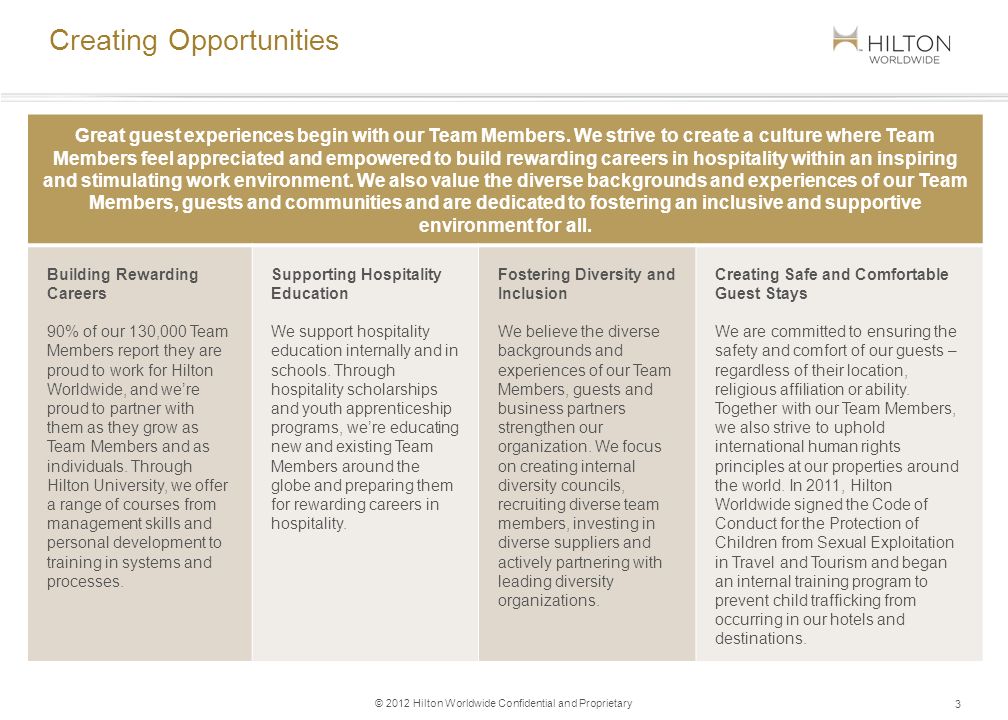 Creating Opportunities

HILTON WORLDWIDE

Great guest experiences begin with our Team Members. We strive to create a culture where Team Members feel appreciated and empowered to build rewarding careers in hospitality within an inspiring and stimulating work environment. We also value the diverse backgrounds and experiences of our Team Members, guests and communities and are dedicated to fostering an inclusive and supportive environment for all.

Building Rewarding Careers

90% of our 130,000 Team Members report they are proud to work for Hilton Worldwide, and we're proud to partner with them as they grow as Team Members and as individuals. Through Hilton University, we offer a range of courses from management skills and personal development to training in systems and processes.

Supporting Hospitality Education

We support hospitality education internally and in schools. Through hospitality scholarships and youth apprenticeship programs, we're educating new and existing Team Members around the globe and preparing them for rewarding careers in hospitality.

Fostering Diversity and Inclusion

We believe the diverse backgrounds and experiences of our Team Members, guests and business partners strengthen our organization. We focus on creating internal diversity councils, recruiting diverse team members, investing in diverse suppliers and actively partnering with leading diversity organizations.

Creating Safe and Comfortable Guest Stays

We are committed to ensuring the safety and comfort of our guests – regardless of their location, religious affiliation or ability. Together with our Team Members, we also strive to uphold international human rights principles at our properties around the world. In 2011, Hilton Worldwide signed the Code of Conduct for the Protection of Children from Sexual Exploitation in Travel and Tourism and began an internal training program to prevent child trafficking from occurring in our hotels and destinations.

© 2012 Hilton Worldwide Confidential and Proprietary

3